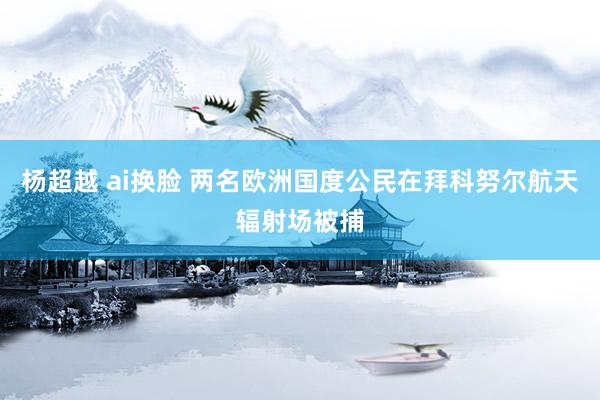 杨超越 ai换脸 两名欧洲国度公民在拜科努尔航天辐射场被捕